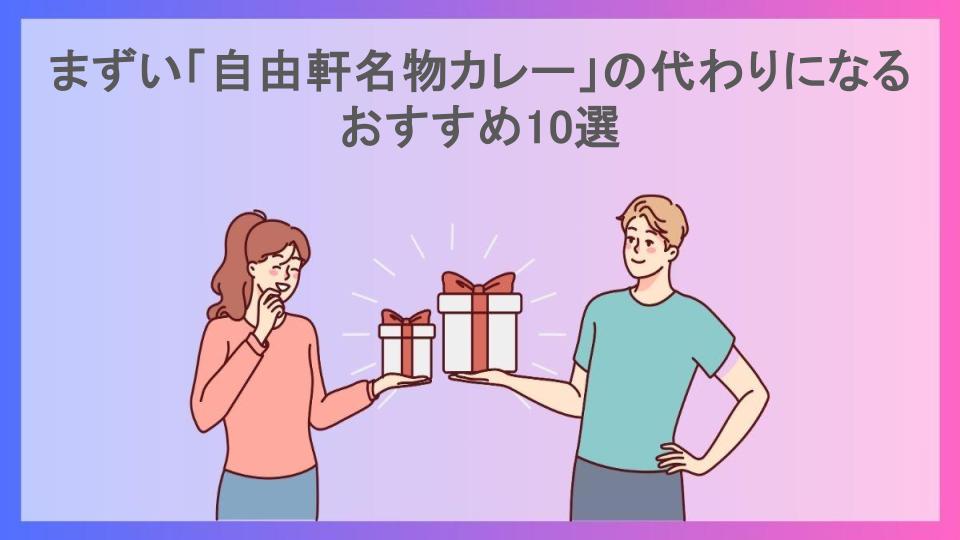 まずい「自由軒名物カレー」の代わりになるおすすめ10選